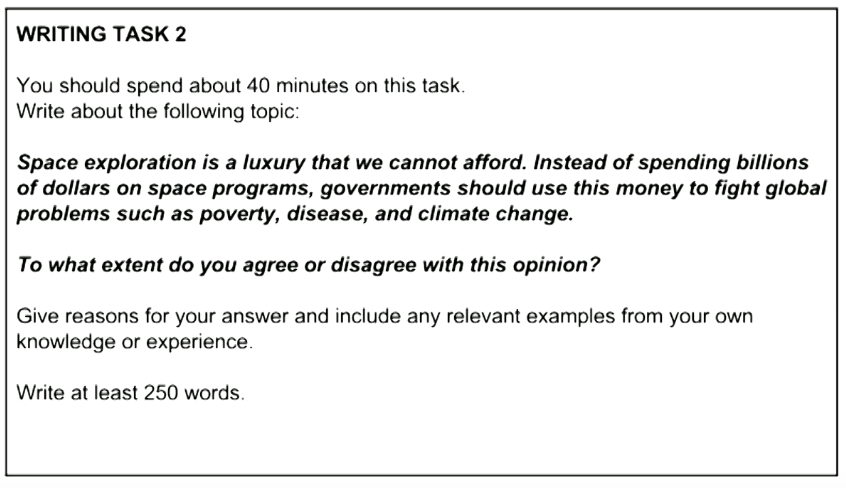 WRITING TASK 2

You should spend about 40 minutes on this task.
Write about the following topic:

Space exploration is a luxury that we cannot afford. Instead of spending billions of dollars on space programs, governments should use this money to fight global problems such as poverty, disease, and climate change.

To what extent do you agree or disagree with this opinion?

Give reasons for your answer and include any relevant examples from your own knowledge or experience.

Write at least 250 words.